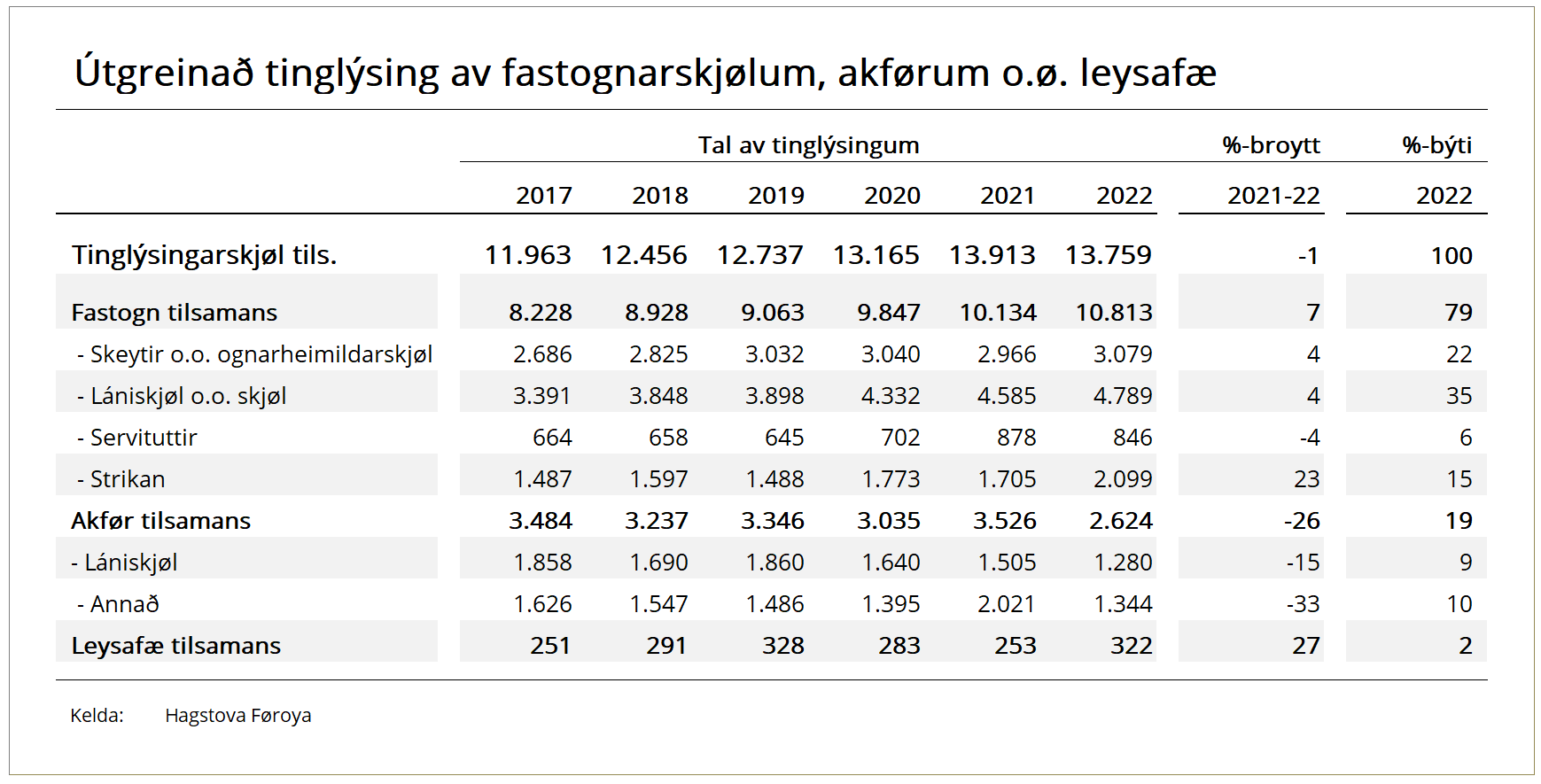 Útgreinað tinglýsing av fastognarskjølum, akførum o.ø. leysafæ

| | Tal av tinglýsingum | | | | | | %-broytt | %-býti |
|---|---|---|---|---|---|---|---|---|
| | 2017 | 2018 | 2019 | 2020 | 2021 | 2022 | 2021-22 | 2022 |
| Tinglýsingarskjøl tils. | 11.963 | 12.456 | 12.737 | 13.165 | 13.913 | 13.759 | -1 | 100 |
| Fastogn tilsamans | 8.228 | 8.928 | 9.063 | 9.847 | 10.134 | 10.813 | 7 | 79 |
| - Skeytir o.o. ognarheimildarskjøl | 2.686 | 2.825 | 3.032 | 3.040 | 2.966 | 3.079 | 4 | 22 |
| - Lániskjøl o.o. skjøl | 3.391 | 3.848 | 3.898 | 4.332 | 4.585 | 4.789 | 4 | 35 |
| - Servituttir | 664 | 658 | 645 | 702 | 878 | 846 | -4 | 6 |
| - Strikan | 1.487 | 1.597 | 1.488 | 1.773 | 1.705 | 2.099 | 23 | 15 |
| Akfør tilsamans | 3.484 | 3.237 | 3.346 | 3.035 | 3.526 | 2.624 | -26 | 19 |
| - Lániskjøl | 1.858 | 1.690 | 1.860 | 1.640 | 1.505 | 1.280 | -15 | 9 |
| - Annað | 1.626 | 1.547 | 1.486 | 1.395 | 2.021 | 1.344 | -33 | 10 |
| Leysafæ tilsamans | 251 | 291 | 328 | 283 | 253 | 322 | 27 | 2 |

Kelda: Hagstova Føroya